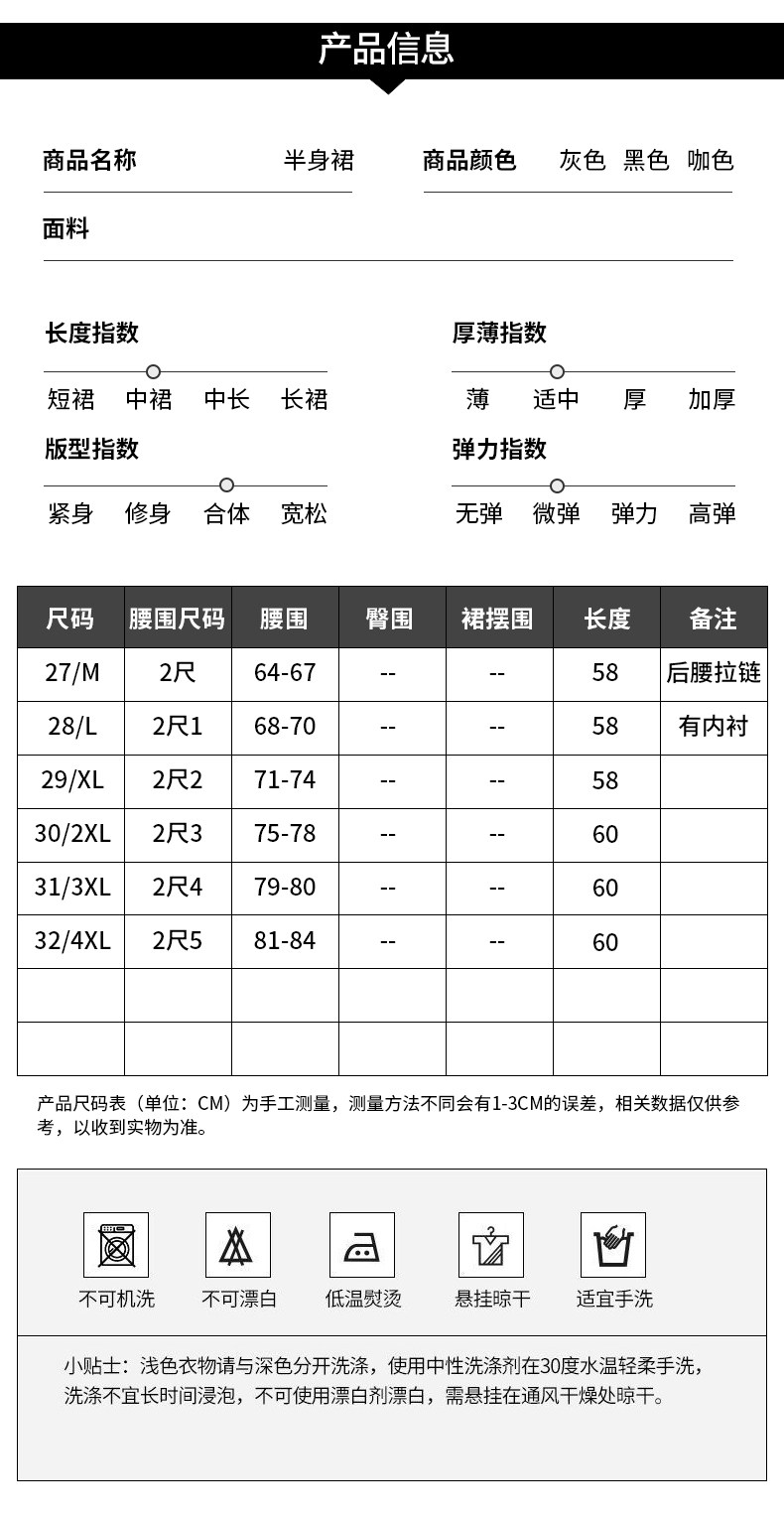 产品信息

商品名称 半身裙

商品颜色 灰色 黑色 咖色

面料

长度指数
短裙 中裙 中长 长裙

厚薄指数
薄 适中 厚 加厚

版型指数
紧身 修身 合体 宽松

弹力指数
无弹 微弹 弹力 高弹

| 尺码 | 腰围尺码 | 腰围 | 臀围 | 裙摆围 | 长度 | 备注 |
|---|---|---|---|---|---|---|
| 27/M | 2尺 | 64-67 | -- | -- | 58 | 后腰拉链 |
| 28/L | 2尺1 | 68-70 | -- | -- | 58 | 有内衬 |
| 29/XL | 2尺2 | 71-74 | -- | -- | 58 | |
| 30/2XL | 2尺3 | 75-78 | -- | -- | 60 | |
| 31/3XL | 2尺4 | 79-80 | -- | -- | 60 | |
| 32/4XL | 2尺5 | 81-84 | -- | -- | 60 | |
| | | | | | | |
| | | | | | | |

产品尺码表（单位：CM）为手工测量，测量方法不同会有1-3CM的误差，相关数据仅供参考，以收到实物为准。

不可机洗 不可漂白 低温熨烫 悬挂晾干 适宜手洗

小贴士：浅色衣物请与深色分开洗涤，使用中性洗涤剂在30度水温轻柔手洗，洗涤不宜长时间浸泡，不可使用漂白剂漂白，需悬挂在通风干燥处晾干。